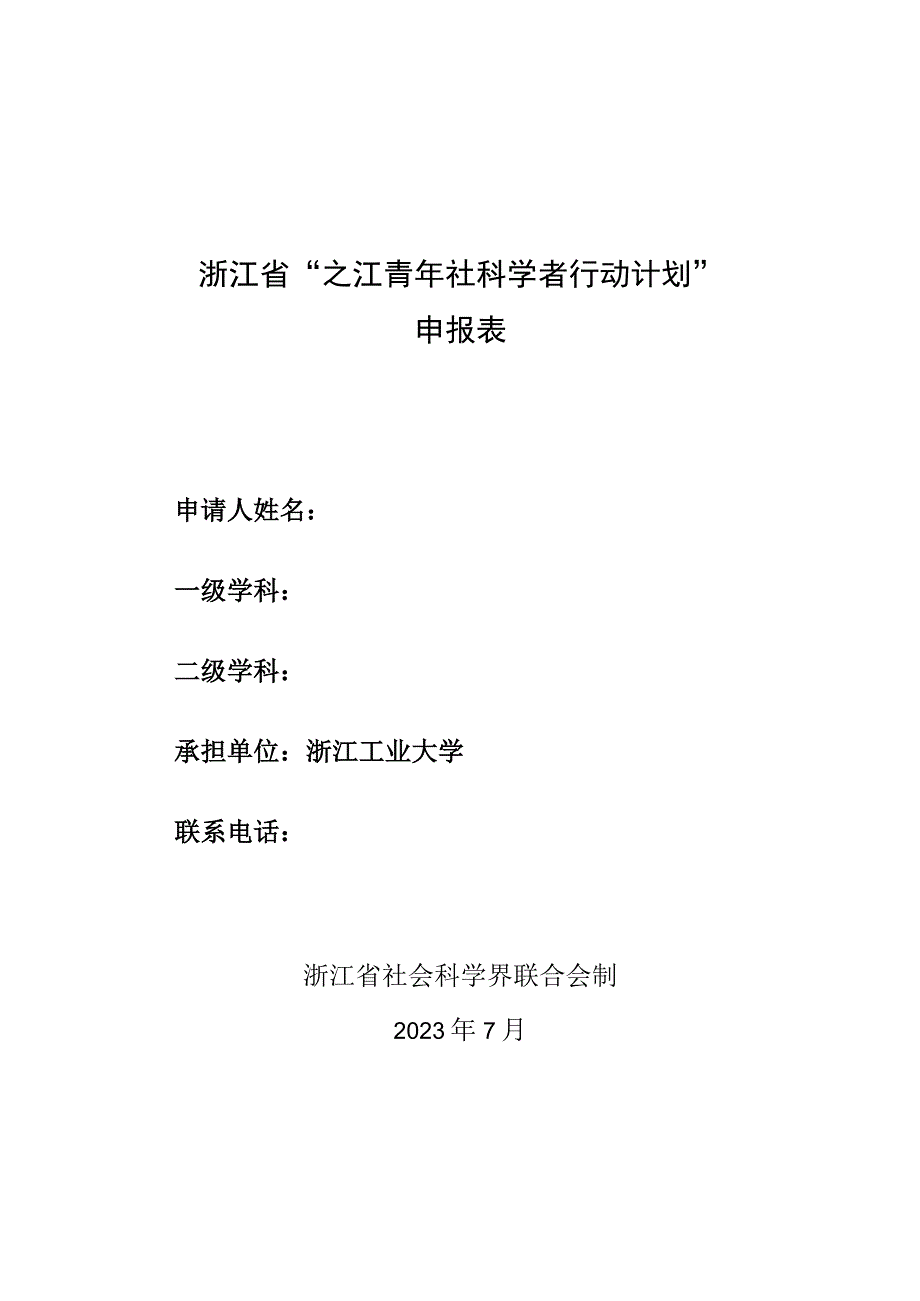 浙江省“之江青年社科学者行动计划”
申报表

申请人姓名：

一级学科：

二级学科：

承担单位：浙江工业大学

联系电话：

浙江省社会科学界联合会制

2023年7月